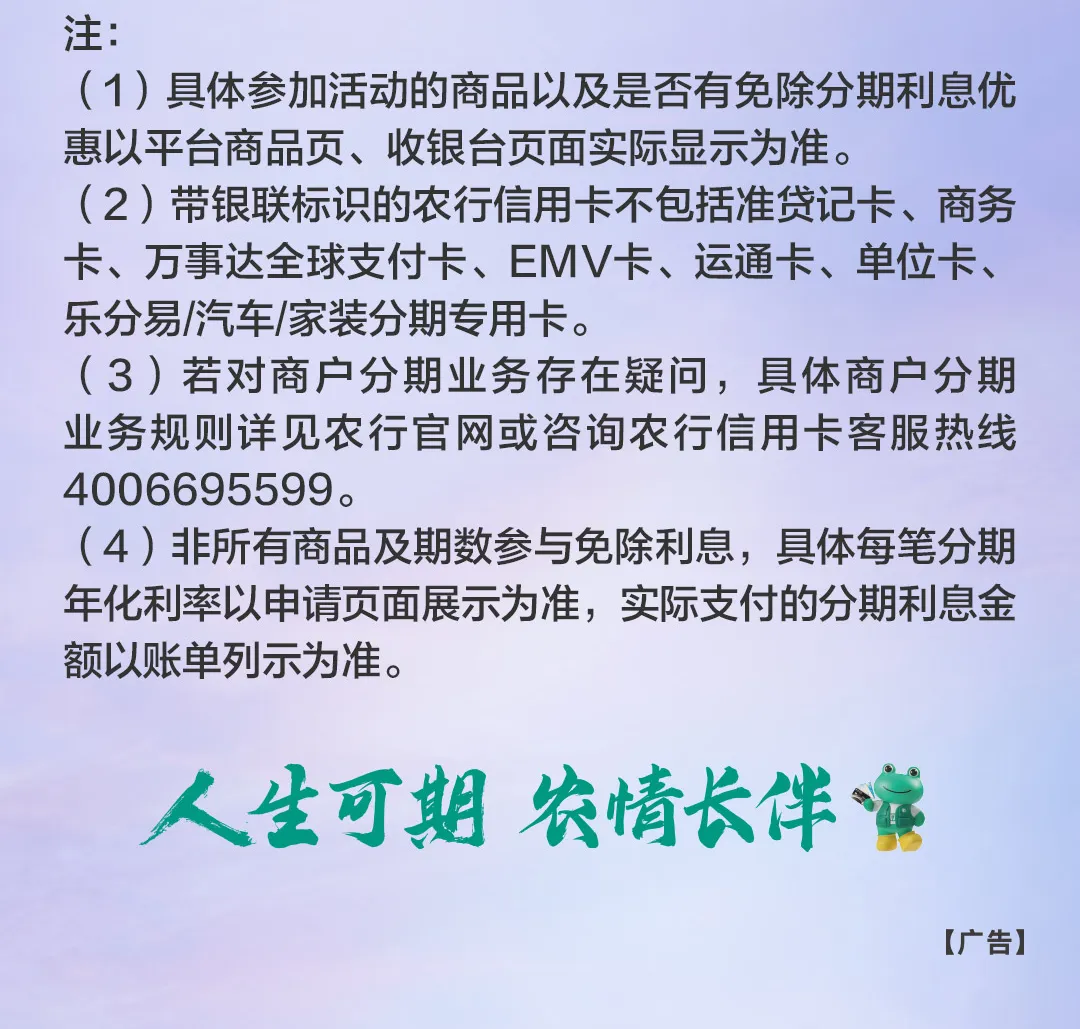 注：

（1）具体参加活动的商品以及是否有免除分期利息优惠以平台商品页、收银台页面实际显示为准。

（2）带银联标识的农行信用卡不包括准贷记卡、商务卡、万事达全球支付卡、EMV卡、运通卡、单位卡、乐分易/汽车/家装分期专用卡。

（3）若对商户分期业务存在疑问，具体商户分期业务规则详见农行官网或咨询农行信用卡客服热线4006695599。

（4）非所有商品及期数参与免除利息，具体每笔分期年化利率以申请页面展示为准，实际支付的分期利息金额以账单列示为准。

人生可期 农情长伴

【广告】